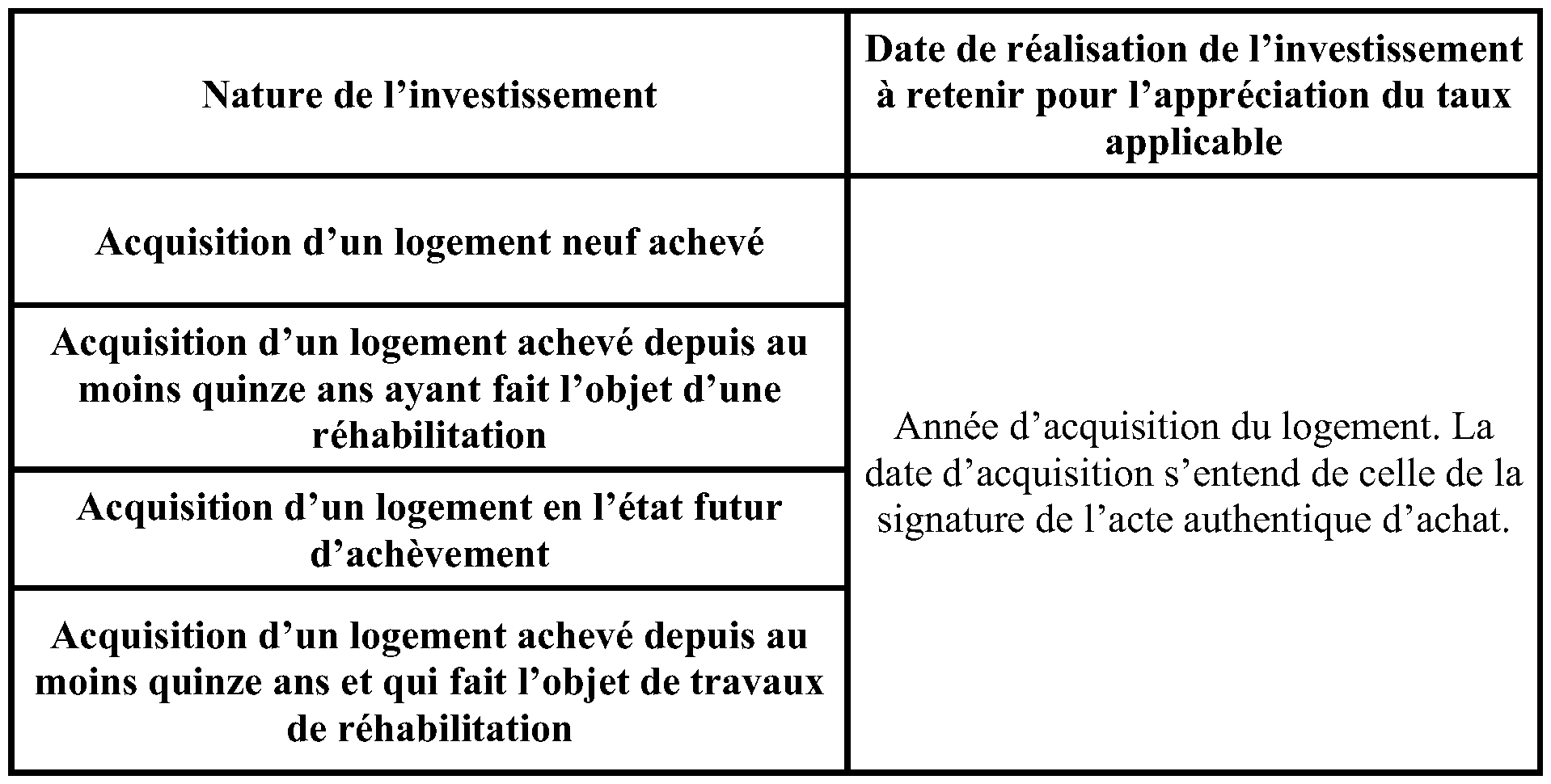 | Nature de l’investissement | Date de réalisation de l’investissement à retenir pour l’appréciation du taux applicable |
|---|---|
| Acquisition d’un logement neuf achevé | Année d’acquisition du logement. La date d’acquisition s’entend de celle de la signature de l’acte authentique d’achat. |
| Acquisition d’un logement achevé depuis au moins quinze ans ayant fait l’objet d’une réhabilitation | |
| Acquisition d’un logement en l’état futur d’achèvement | |
| Acquisition d’un logement achevé depuis au moins quinze ans et qui fait l’objet de travaux de réhabilitation | |